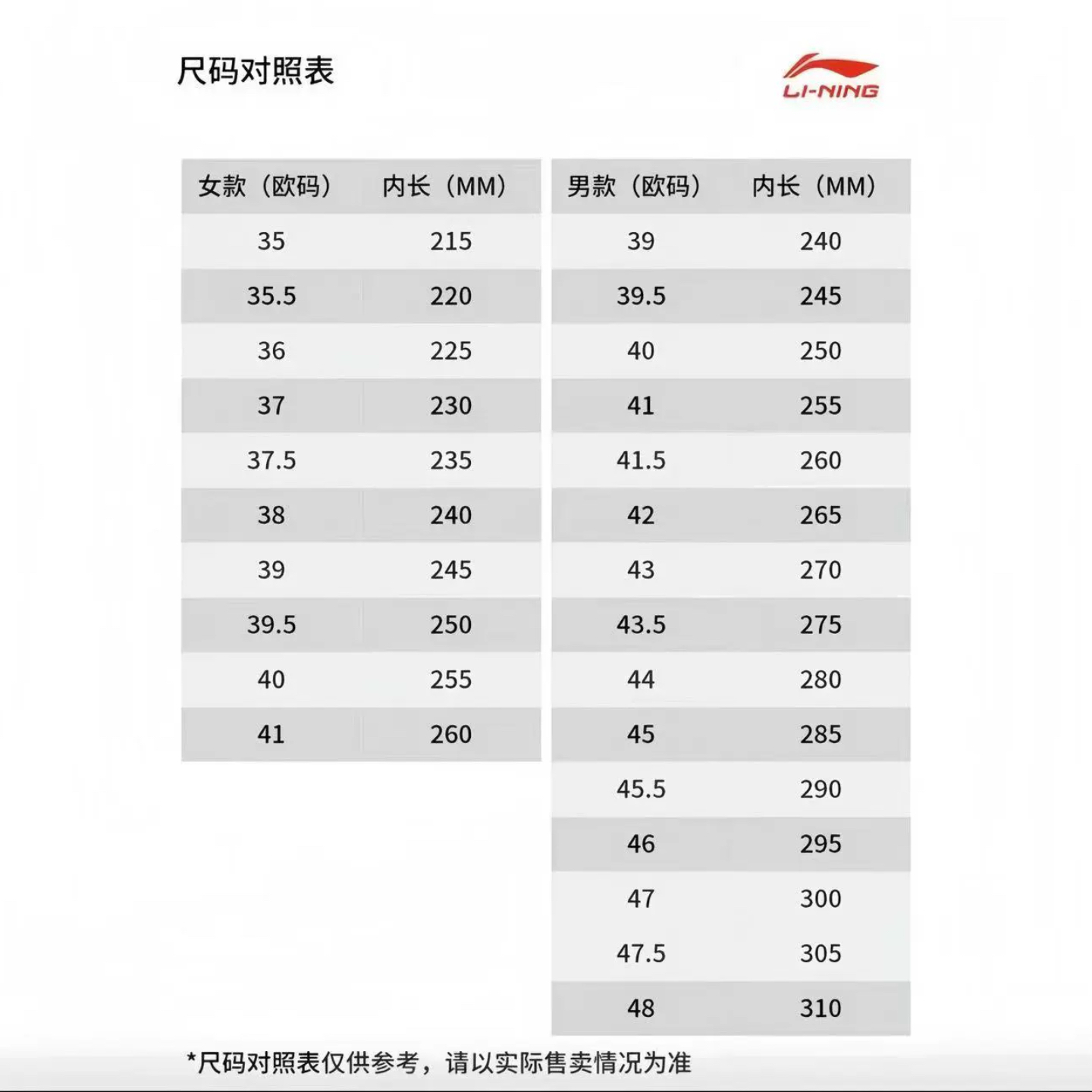 尺码对照表

LI-NING

| 女款（欧码） | 内长（MM） |
|---|---|
| 35 | 215 |
| 35.5 | 220 |
| 36 | 225 |
| 37 | 230 |
| 37.5 | 235 |
| 38 | 240 |
| 39 | 245 |
| 39.5 | 250 |
| 40 | 255 |
| 41 | 260 |

| 男款（欧码） | 内长（MM） |
|---|---|
| 39 | 240 |
| 39.5 | 245 |
| 40 | 250 |
| 41 | 255 |
| 41.5 | 260 |
| 42 | 265 |
| 43 | 270 |
| 43.5 | 275 |
| 44 | 280 |
| 45 | 285 |
| 45.5 | 290 |
| 46 | 295 |
| 47 | 300 |
| 47.5 | 305 |
| 48 | 310 |

*尺码对照表仅供参考，请以实际售卖情况为准